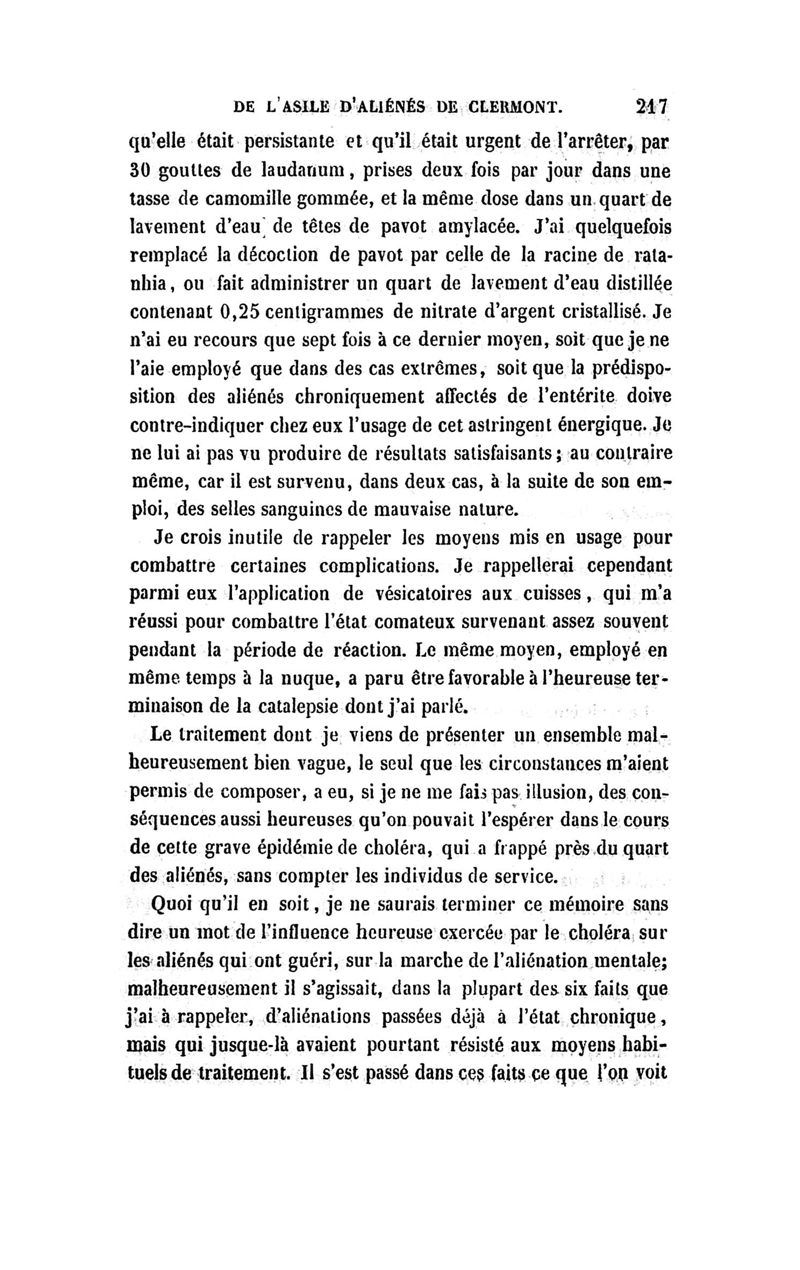 DE L'ASILE D'ALIÉNÉS DE CLERMONT. 217

qu'elle était persistante et qu'il était urgent de l'arrêter, par 30 gouttes de laudanum, prises deux fois par jour dans une tasse de camomille gommée, et la même dose dans un quart de lavement d'eau de têtes de pavot amylacée. J'ai quelquefois remplacé la décoction de pavot par celle de la racine de ratanhia, ou fait administrer un quart de lavement d'eau distillée contenant 0,25 centigrammes de nitrate d'argent cristallisé. Je n'ai eu recours que sept fois à ce dernier moyen, soit que je ne l'aie employé que dans des cas extrêmes, soit que la prédisposition des aliénés chroniquement affectés de l'entérite doive contre-indiquer chez eux l'usage de cet astringent énergique. Je ne lui ai pas vu produire de résultats satisfaisants; au contraire même, car il est survenu, dans deux cas, à la suite de son emploi, des selles sanguines de mauvaise nature.

Je crois inutile de rappeler les moyens mis en usage pour combattre certaines complications. Je rappellerai cependant parmi eux l'application de vésicatoires aux cuisses, qui m'a réussi pour combattre l'état comateux survenant assez souvent pendant la période de réaction. Le même moyen, employé en même temps à la nuque, a paru être favorable à l'heureuse terminaison de la catalepsie dont j'ai parlé.

Le traitement dont je viens de présenter un ensemble malheureusement bien vague, le seul que les circonstances m'aient permis de composer, a eu, si je ne me fais pas illusion, des conséquences aussi heureuses qu'on pouvait l'espérer dans le cours de cette grave épidémie de choléra, qui a frappé près du quart des aliénés, sans compter les individus de service.

Quoi qu'il en soit, je ne saurais terminer ce mémoire sans dire un mot de l'influence heureuse exercée par le choléra sur les aliénés qui ont guéri, sur la marche de l'aliénation mentale; malheureusement il s'agissait, dans la plupart des six faits que j'ai à rappeler, d'aliénations passées déjà à l'état chronique, mais qui jusque-là avaient pourtant résisté aux moyens habituels de traitement. Il s'est passé dans ces faits ce que l'on voit